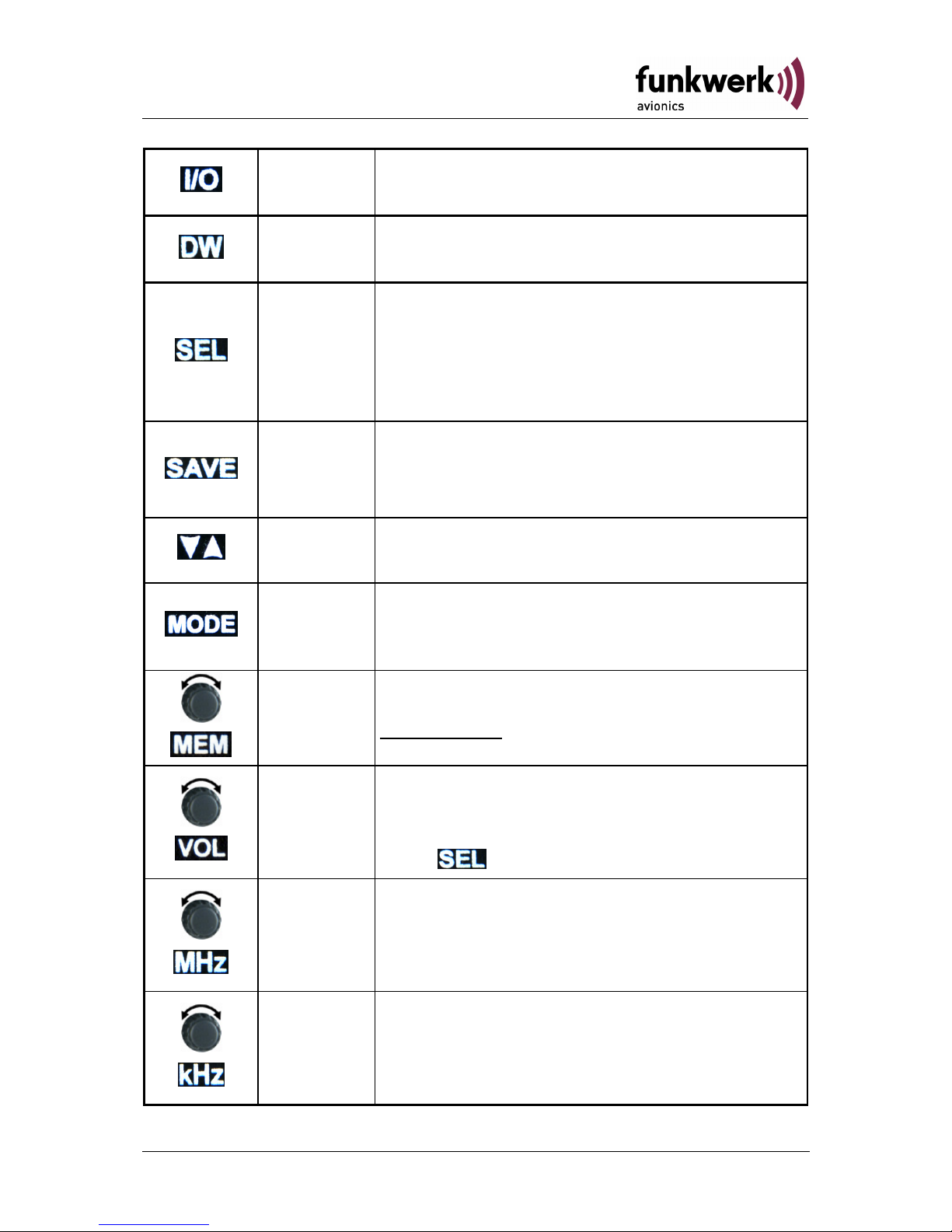 funkwerk
avionics

| | | |
|---|---|---|
| I/O | | |
| DW | | |
| SEL | | |
| SAVE | | |
| ▼▲ | | |
| MODE | | |
| MEM | | |
| VOL | | SEL |
| MHz | | |
| kHz | | |